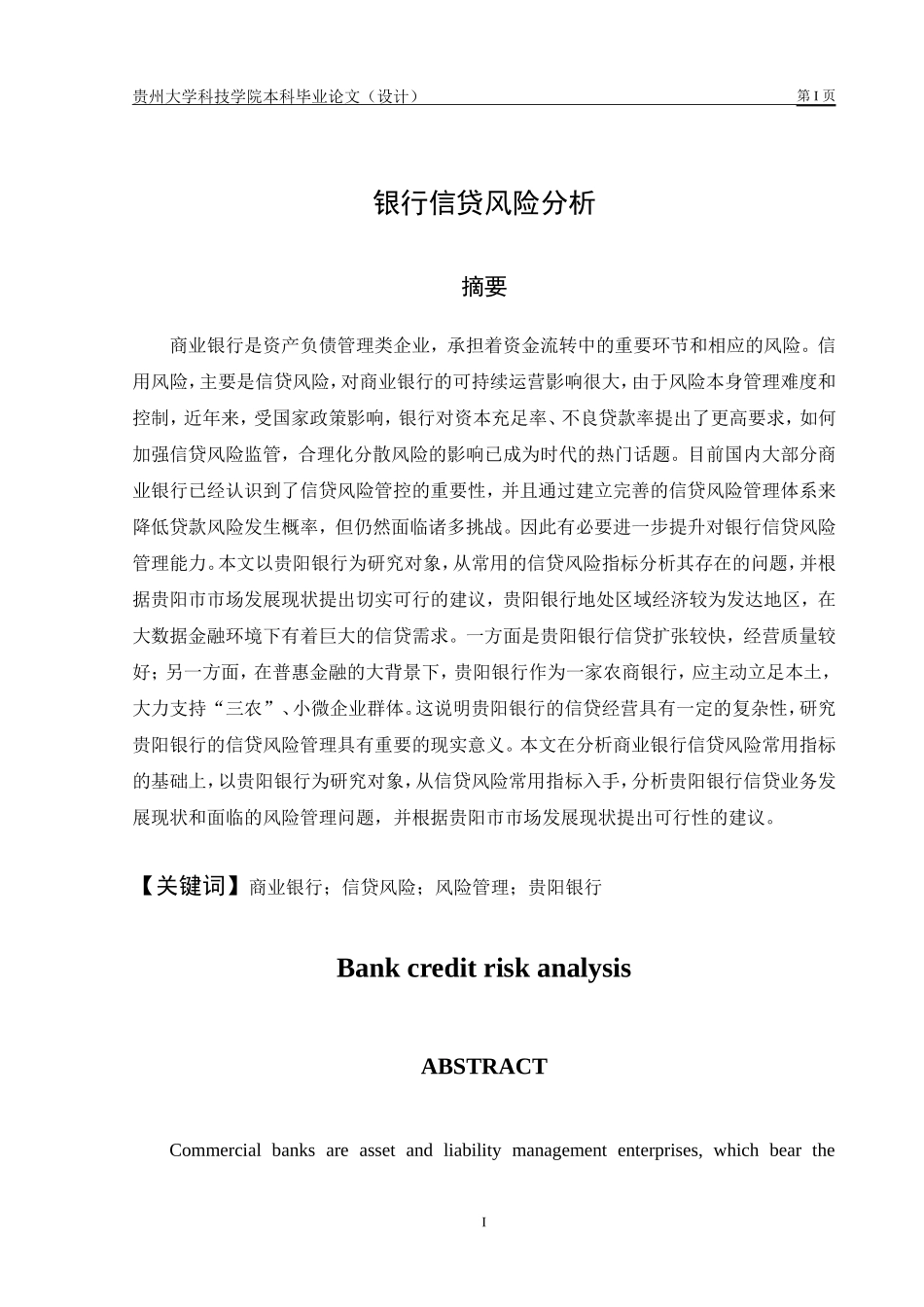 贵州大学科技学院本科毕业论文（设计）

第 I 页

银行信贷风险分析

摘要

商业银行是资产负债管理类企业，承担着资金流转中的重要环节和相应的风险。信用风险，主要是信贷风险，对商业银行的可持续运营影响很大，由于风险本身管理难度和控制，近年来，受国家政策影响，银行对资本充足率、不良贷款率提出了更高要求，如何加强信贷风险监管，合理化分散风险的影响已成为时代的热门话题。目前国内大部分商业银行已经认识到了信贷风险管控的重要性，并且通过建立完善的信贷风险管理体系来降低贷款风险发生概率，但仍然面临诸多挑战。因此有必要进一步提升对银行信贷风险管理能力。本文以贵阳银行为研究对象，从常用的信贷风险指标分析其存在的问题，并根据贵阳市市场发展现状提出切实可行的建议，贵阳银行地处区域经济较为发达地区，在大数据金融环境下有着巨大的信贷需求。一方面是贵阳银行信贷扩张较快，经营质量较好；另一方面，在普惠金融的大背景下，贵阳银行作为一家农商银行，应主动立足本土，大力支持“三农”、小微企业群体。这说明贵阳银行的信贷经营具有一定的复杂性，研究贵阳银行的信贷风险管理具有重要的现实意义。本文在分析商业银行信贷风险常用指标的基础上，以贵阳银行为研究对象，从信贷风险常用指标入手，分析贵阳银行信贷业务发展现状和面临的风险管理问题，并根据贵阳市市场发展现状提出可行性的建议。

【关键词】商业银行；信贷风险；风险管理；贵阳银行

Bank credit risk analysis

ABSTRACT

Commercial banks are asset and liability management enterprises, which bear the

I